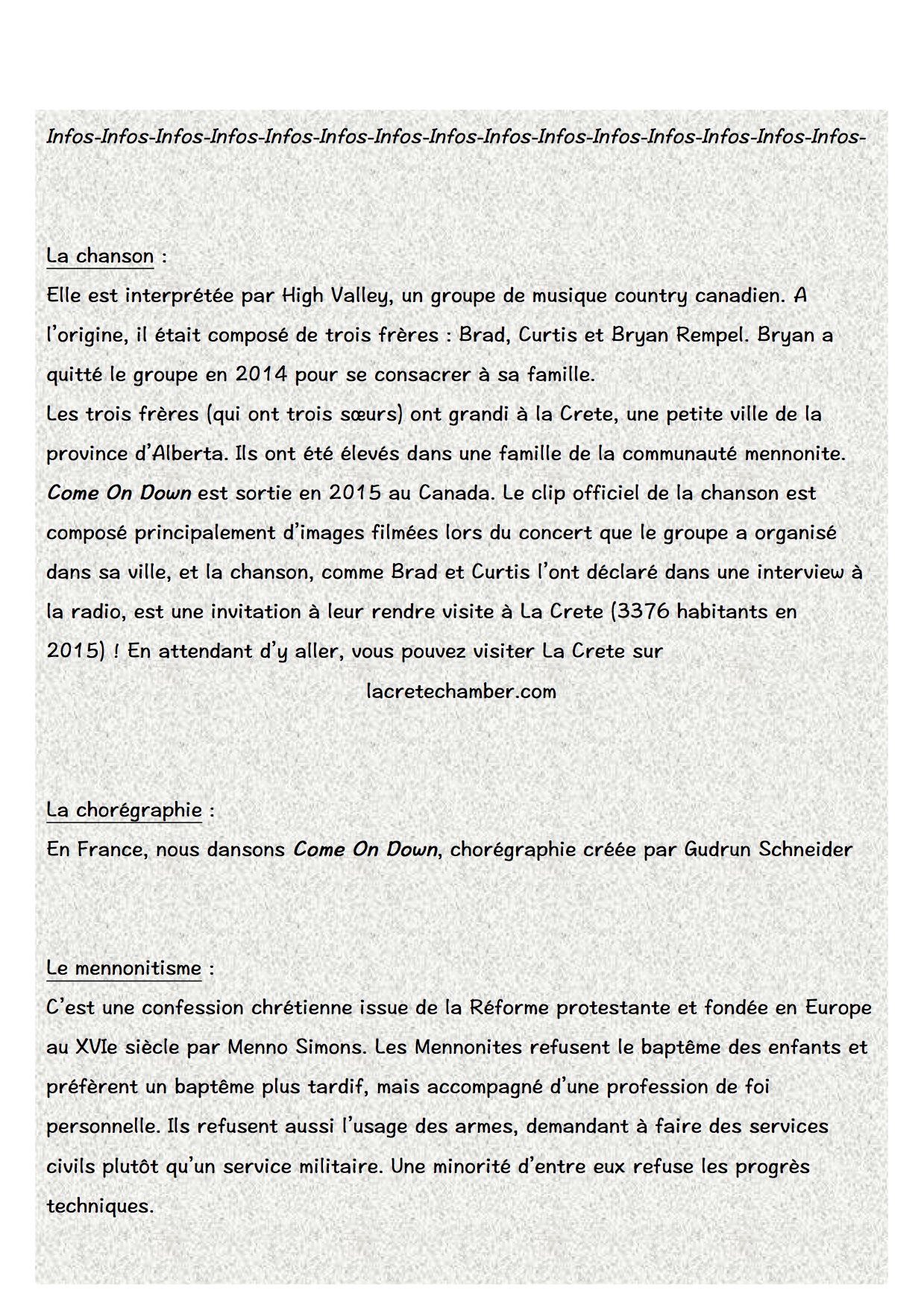 Infos-Infos-Infos-Infos-Infos-Infos-Infos-Infos-Infos-Infos-Infos-Infos-Infos-Infos-Infos-

La chanson :
Elle est interprétée par High Valley, un groupe de musique country canadien. A l'origine, il était composé de trois frères : Brad, Curtis et Bryan Rempel. Bryan a quitté le groupe en 2014 pour se consacrer à sa famille.
Les trois frères (qui ont trois sœurs) ont grandi à la Crete, une petite ville de la province d'Alberta. Ils ont été élevés dans une famille de la communauté mennonite.
Come On Down est sortie en 2015 au Canada. Le clip officiel de la chanson est composé principalement d'images filmées lors du concert que le groupe a organisé dans sa ville, et la chanson, comme Brad et Curtis l'ont déclaré dans une interview à la radio, est une invitation à leur rendre visite à La Crete (3376 habitants en 2015) ! En attendant d'y aller, vous pouvez visiter La Crete sur
lacretechamber.com

La chorégraphie :
En France, nous dansons Come On Down, chorégraphie créée par Gudrun Schneider

Le mennonitisme :
C'est une confession chrétienne issue de la Réforme protestante et fondée en Europe au XVIe siècle par Menno Simons. Les Mennonites refusent le baptême des enfants et préfèrent un baptême plus tardif, mais accompagné d'une profession de foi personnelle. Ils refusent aussi l'usage des armes, demandant à faire des services civils plutôt qu'un service militaire. Une minorité d'entre eux refuse les progrès techniques.